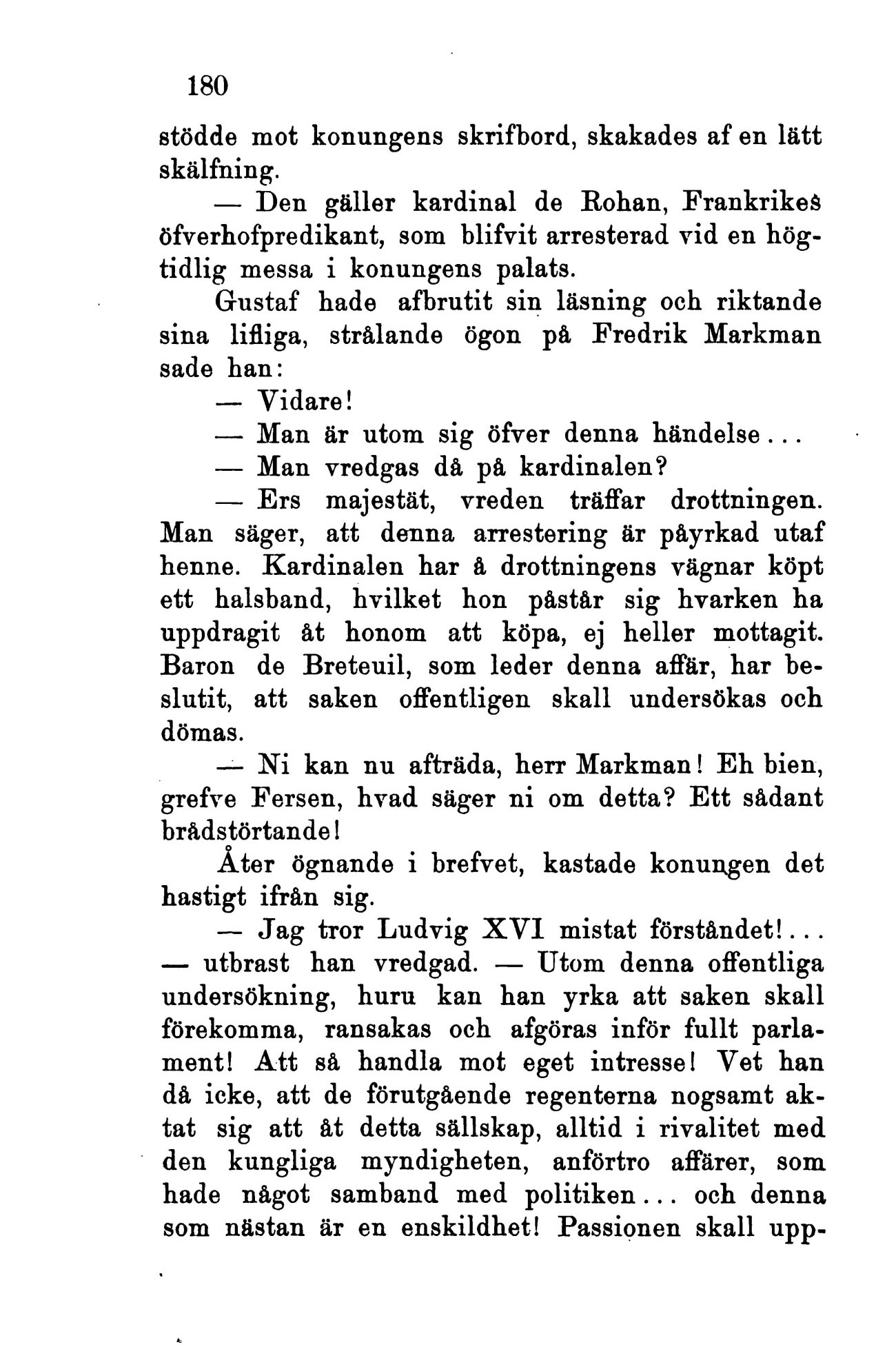 180

stödde mot konungens skrifbord, skakades af en lätt skälfning.

— Den gäller kardinal de Rohan, Frankrikes öfverhofpredikant, som blifvit arresterad vid en högtidlig messa i konungens palats.

Gustaf hade afbrutit sin läsning och riktande sina lifliga, strålande ögon på Fredrik Markman sade han:

— Vidare!

— Man är utom sig öfver denna händelse...

— Man vredgas då på kardinalen?

— Ers majestät, vreden träffar drottningen. Man säger, att denna arrestering är påyrkad utaf henne. Kardinalen har å drottningens vägnar köpt ett halsband, hvilket hon påstår sig hvarken ha uppdragit åt honom att köpa, ej heller mottagit. Baron de Breteuil, som leder denna affär, har beslutit, att saken offentligen skall undersökas och dömas.

— Ni kan nu afträda, herr Markman! Eh bien, grefve Fersen, hvad säger ni om detta? Ett sådant brådstörtande!

Åter ögnande i brefvet, kastade konungen det hastigt ifrån sig.

— Jag tror Ludvig XVI mistat förståndet!... — utbrast han vredgad. — Utom denna offentliga undersökning, huru kan han yrka att saken skall förekomma, ransakas och afgöras inför fullt parlament! Att så handla mot eget intresse! Vet han då icke, att de förutgående regenterna nogsamt aktat sig att åt detta sällskap, alltid i rivalitet med den kungliga myndigheten, anförtro affärer, som hade något samband med politiken... och denna som nästan är en enskildhet! Passionen skall upp-